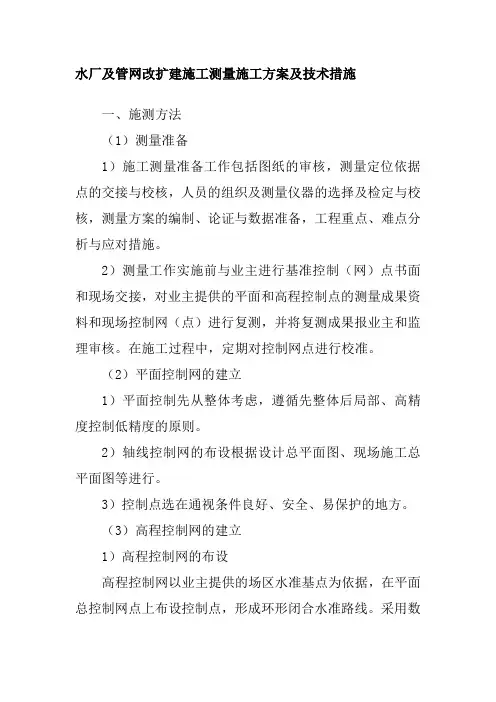 水厂及管网改扩建施工测量施工方案及技术措施

一、施测方法

（1）测量准备

1）施工测量准备工作包括图纸的审核，测量定位依据点的交接与校核，人员的组织及测量仪器的选择及检定与校核，测量方案的编制、论证与数据准备，工程重点、难点分析与应对措施。

2）测量工作实施前与业主进行基准控制（网）点书面和现场交接，对业主提供的平面和高程控制点的测量成果资料和现场控制网（点）进行复测，并将复测成果报业主和监理审核。在施工过程中，定期对控制网点进行校准。

（2）平面控制网的建立

1）平面控制先从整体考虑，遵循先整体后局部、高精度控制低精度的原则。

2）轴线控制网的布设根据设计总平面图、现场施工总平面图等进行。

3）控制点选在通视条件良好、安全、易保护的地方。

（3）高程控制网的建立

1）高程控制网的布设

高程控制网以业主提供的场区水准基点为依据，在平面总控制网点上布设控制点，形成环形闭合水准路线。采用数